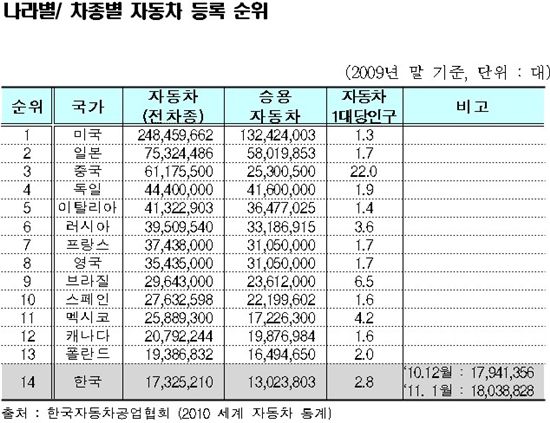 나라별/ 차종별 자동차 등록 순위

(2009년 말 기준, 단위 : 대)

| 순위 | 국가 | 자동차 (전차종) | 승용 자동차 | 자동차 1대당인구 | 비고 |
|---|---|---|---|---|---|
| 1 | 미국 | 248,459,662 | 132,424,003 | 1.3 | |
| 2 | 일본 | 75,324,486 | 58,019,853 | 1.7 | |
| 3 | 중국 | 61,175,500 | 25,300,500 | 22.0 | |
| 4 | 독일 | 44,400,000 | 41,600,000 | 1.9 | |
| 5 | 이탈리아 | 41,322,903 | 36,477,025 | 1.4 | |
| 6 | 러시아 | 39,509,540 | 33,186,915 | 3.6 | |
| 7 | 프랑스 | 37,438,000 | 31,050,000 | 1.7 | |
| 8 | 영국 | 35,435,000 | 31,050,000 | 1.7 | |
| 9 | 브라질 | 29,643,000 | 23,612,000 | 6.5 | |
| 10 | 스페인 | 27,632,598 | 22,199,602 | 1.6 | |
| 11 | 멕시코 | 25,889,300 | 17,226,300 | 4.2 | |
| 12 | 캐나다 | 20,792,244 | 19,876,984 | 1.6 | |
| 13 | 폴란드 | 19,386,832 | 16,494,650 | 2.0 | |
| 14 | 한국 | 17,325,210 | 13,023,803 | 2.8 | '10.12월 : 17,941,356 '11. 1월 : 18,038,828 |

출처 : 한국자동차공업협회 (2010 세계 자동차 통계)